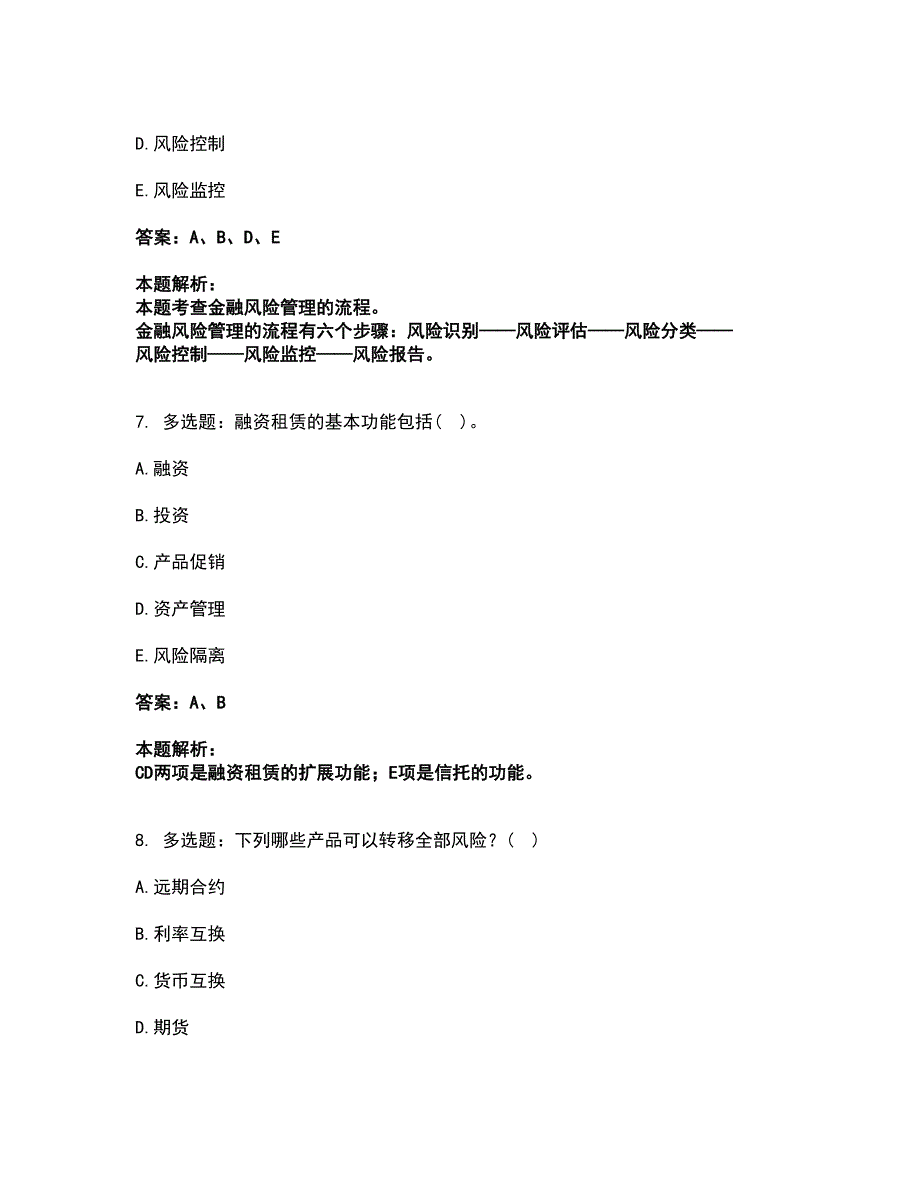 D. 风险控制

E. 风险监控

答案：A、B、D、E

本题解析：
本题考查金融风险管理的流程。
金融风险管理的流程有六个步骤：风险识别——风险评估——风险分类——风险控制——风险监控——风险报告。

7. 多选题：融资租赁的基本功能包括（ ）。

A. 融资

B. 投资

C. 产品促销

D. 资产管理

E. 风险隔离

答案：A、B

本题解析：
CD两项是融资租赁的扩展功能；E项是信托的功能。

8. 多选题：下列哪些产品可以转移全部风险？（ ）

A. 远期合约

B. 利率互换

C. 货币互换

D. 期货